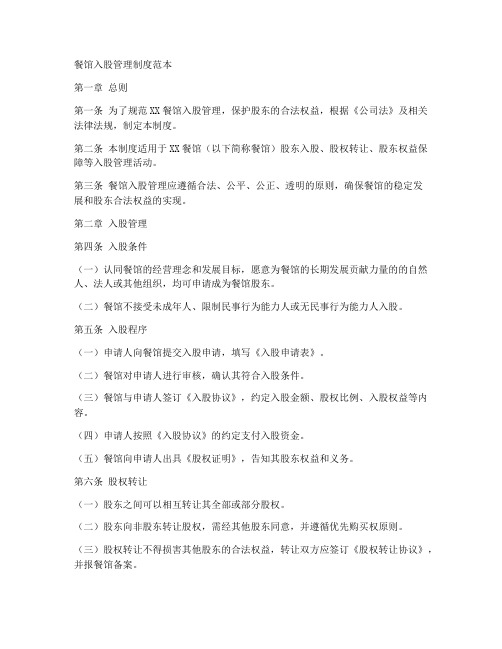 餐馆入股管理制度范本

第一章 总则

第一条 为了规范XX餐馆入股管理，保护股东的合法权益，根据《公司法》及相关法律法规，制定本制度。

第二条 本制度适用于XX餐馆（以下简称餐馆）股东入股、股权转让、股东权益保障等入股管理活动。

第三条 餐馆入股管理应遵循合法、公平、公正、透明的原则，确保餐馆的稳定发展和股东合法权益的实现。

第二章 入股管理

第四条 入股条件

（一）认同餐馆的经营理念和发展目标，愿意为餐馆的长期发展贡献力量的的自然人、法人或其他组织，均可申请成为餐馆股东。

（二）餐馆不接受未成年人、限制民事行为能力人或无民事行为能力人入股。

第五条 入股程序

（一）申请人向餐馆提交入股申请，填写《入股申请表》。

（二）餐馆对申请人进行审核，确认其符合入股条件。

（三）餐馆与申请人签订《入股协议》，约定入股金额、股权比例、入股权益等内容。

（四）申请人按照《入股协议》的约定支付入股资金。

（五）餐馆向申请人出具《股权证明》，告知其股东权益和义务。

第六条 股权转让

（一）股东之间可以相互转让其全部或部分股权。

（二）股东向非股东转让股权，需经其他股东同意，并遵循优先购买权原则。

（三）股权转让不得损害其他股东的合法权益，转让双方应签订《股权转让协议》，并报餐馆备案。